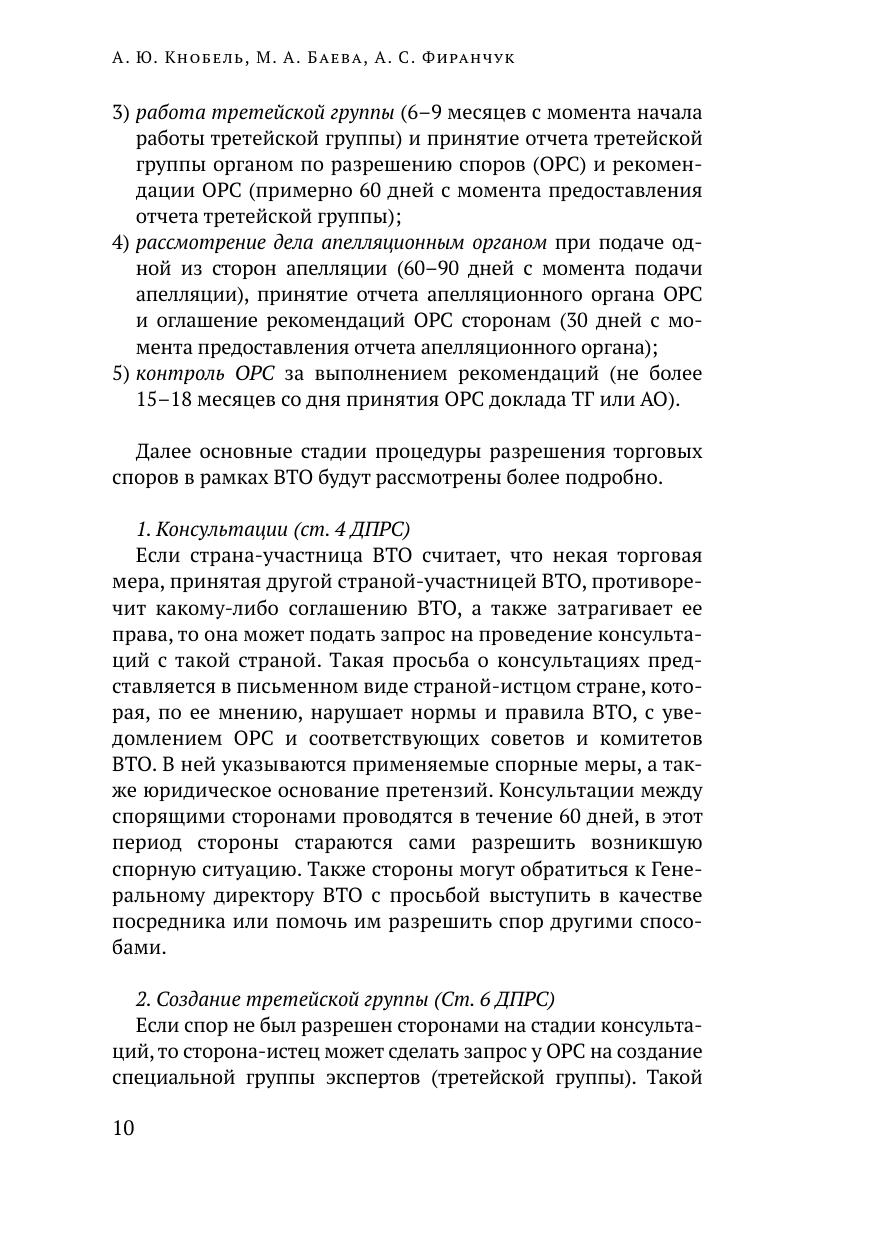 А. Ю. Кнобель, М. А. Баева, А. С. Фиранчук

3) работа третейской группы (6–9 месяцев с момента начала работы третейской группы) и принятие отчета третейской группы органом по разрешению споров (ОРС) и рекомендации ОРС (примерно 60 дней с момента предоставления отчета третейской группы);
4) рассмотрение дела апелляционным органом при подаче одной из сторон апелляции (60–90 дней с момента подачи апелляции), принятие отчета апелляционного органа ОРС и оглашение рекомендаций ОРС сторонам (30 дней с момента предоставления отчета апелляционного органа);
5) контроль ОРС за выполнением рекомендаций (не более 15–18 месяцев со дня принятия ОРС доклада ТГ или АО).

Далее основные стадии процедуры разрешения торговых споров в рамках ВТО будут рассмотрены более подробно.

1. Консультации (ст. 4 ДПРС)
Если страна-участница ВТО считает, что некая торговая мера, принятая другой страной-участницей ВТО, противоречит какому-либо соглашению ВТО, а также затрагивает ее права, то она может подать запрос на проведение консультаций с такой страной. Такая просьба о консультациях представляется в письменном виде страной-истцом стране, которая, по ее мнению, нарушает нормы и правила ВТО, с уведомлением ОРС и соответствующих советов и комитетов ВТО. В ней указываются применяемые спорные меры, а также юридическое основание претензий. Консультации между спорящими сторонами проводятся в течение 60 дней, в этот период стороны стараются сами разрешить возникшую спорную ситуацию. Также стороны могут обратиться к Генеральному директору ВТО с просьбой выступить в качестве посредника или помочь им разрешить спор другими способами.

2. Создание третейской группы (Ст. 6 ДПРС)
Если спор не был разрешен сторонами на стадии консультаций, то сторона-истец может сделать запрос у ОРС на создание специальной группы экспертов (третейской группы). Такой

10